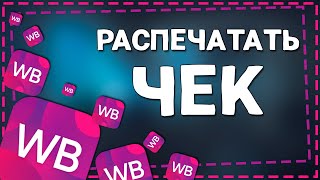 WB
WB
WB
WB
WB
WB
WB
WB
WB

РАСПЕЧАТАТЬ
ЧЕК